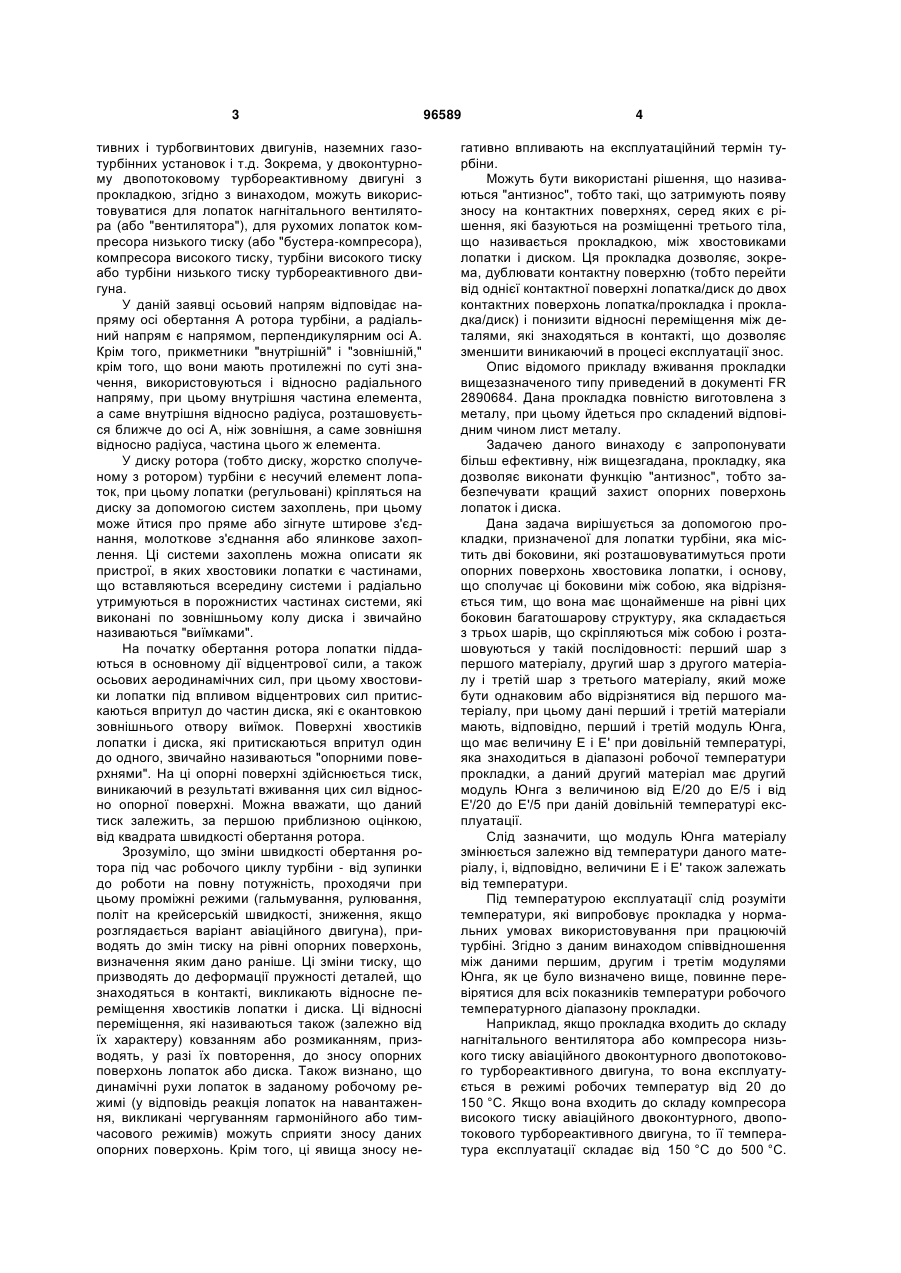 3 96589 4

тивних і турбогвинтових двигунів, наземних газотурбінних установок і т.д. Зокрема, у двоконтурному двопотоковому турбореактивному двигуні з прокладкою, згідно з винаходом, можуть використовуватися для лопаток нагнітального вентилятора (або "вентилятора"), для рухомих лопаток компресора низького тиску (або "бустера-компресора), компресора високого тиску, турбіни високого тиску або турбіни низького тиску турбореактивного двигуна.

У даній заявці осьовий напрям відповідає напряму осі обертання А ротора турбіни, а радіальний напрям є напрямом, перпендикулярним осі А. Крім того, прикметники "внутрішній" і "зовнішній," крім того, що вони мають протилежні по суті значення, використовуються і відносно радіального напряму, при цьому внутрішня частина елемента, а саме внутрішня відносно радіуса, розташовується ближче до осі А, ніж зовнішня, а саме зовнішня відносно радіуса, частина цього ж елемента.

У диску ротора (тобто диску, жорстко сполученому з ротором) турбіни є несучий елемент лопаток, при цьому лопатки (регульовані) кріпляться на диску за допомогою систем захоплень, при цьому може йтися про пряме або зігнуте штирове з'єднання, молоткове з'єднання або ялинкове захоплення. Ці системи захоплень можна описати як пристрої, в яких хвостовики лопатки є частинами, що вставляються всередину системи і радіально утримуються в порожнистих частинах системи, які виконані по зовнішньому колу диска і звичайно називаються "виїмками".

На початку обертання ротора лопатки піддаються в основному дії відцентрової сили, а також осьових аеродинамічних сил, при цьому хвостовики лопатки під впливом відцентрових сил притискаються впритул до частин диска, які є окантовкою зовнішнього отвору виїмок. Поверхні хвостиків лопатки і диска, які притискаються впритул один до одного, звичайно називаються "опорними поверхнями". На ці опорні поверхні здійснюється тиск, виникаючий в результаті вживання цих сил відносно опорної поверхні. Можна вважати, що даний тиск залежить, за першою приблизною оцінкою, від квадрата швидкості обертання ротора.

Зрозуміло, що зміни швидкості обертання ротора під час робочого циклу турбіни - від зупинки до роботи на повну потужність, проходячи при цьому проміжні режими (гальмування, рулювання, політ на крейсерській швидкості, зниження, якщо розглядається варіант авіаційного двигуна), приводять до змін тиску на рівні опорних поверхонь, визначення яким дано раніше. Ці зміни тиску, що призводять до деформації пружності деталей, що знаходяться в контакті, викликають відносне переміщення хвостиків лопатки і диска. Ці відносні переміщення, які називаються також (залежно від їх характеру) ковзанням або розмиканням, призводять, у разі їх повторення, до зносу опорних поверхонь лопаток або диска. Також визнано, що динамічні рухи лопаток в заданому робочому режимі (у відповідь реакція лопаток на навантаження, викликані чергуванням гармонійного або тимчасового режимів) можуть сприяти зносу даних опорних поверхонь. Крім того, ці явища зносу негативно впливають на експлуатаційний термін турбіни.

Можуть бути використані рішення, що називаються "антизнос", тобто такі, що затримують появу зносу на контактних поверхнях, серед яких є рішення, які базуються на розміщенні третього тіла, що називається прокладкою, між хвостовиками лопатки і диском. Ця прокладка дозволяє, зокрема, дублювати контактну поверхню (тобто перейти від однієї контактної поверхні лопатка/диск до двох контактних поверхонь лопатка/прокладка і прокладка/диск) і понизити відносні переміщення між деталями, які знаходяться в контакті, що дозволяє зменшити виникаючий в процесі експлуатації знос.

Опис відомого прикладу вживання прокладки вищезазначеного типу приведений в документі FR 2890684. Дана прокладка повністю виготовлена з металу, при цьому йдеться про складений відповідним чином лист металу.

Задачею даного винаходу є запропонувати більш ефективну, ніж вищезгадана, прокладку, яка дозволяє виконати функцію "антизнос", тобто забезпечувати кращий захист опорних поверхонь лопаток і диска.

Дана задача вирішується за допомогою прокладки, призначеної для лопатки турбіни, яка містить дві боковини, які розташовуватимуться проти опорних поверхонь хвостовика лопатки, і основу, що сполучає ці боковини між собою, яка відрізняється тим, що вона має щонайменше на рівні цих боковин багатошарову структуру, яка складається з трьох шарів, що скріпляються між собою і розташовуються у такій послідовності: перший шар з першого матеріалу, другий шар з другого матеріалу і третій шар з третього матеріалу, який може бути однаковим або відрізнятися від першого матеріалу, при цьому дані перший і третій матеріали мають, відповідно, перший і третій модуль Юнга, що має величину Е і Е' при довільній температурі, яка знаходиться в діапазоні робочої температури прокладки, а даний другий матеріал має другий модуль Юнга з величиною від Е/20 до Е/5 і від Е'/20 до Е'/5 при даній довільній температурі експлуатації.

Слід зазначити, що модуль Юнга матеріалу змінюється залежно від температури даного матеріалу, і, відповідно, величини Е і Е' також залежать від температури.

Під температурою експлуатації слід розуміти температури, які випробовує прокладка у нормальних умовах використовування при працюючій турбіні. Згідно з даним винаходом співвідношення між даними першим, другим і третім модулями Юнга, як це було визначено вище, повинне перевірятися для всіх показників температури робочого температурного діапазону прокладки.

Наприклад, якщо прокладка входить до складу нагнітального вентилятора або компресора низького тиску авіаційного двоконтурного двопотокового турбореактивного двигуна, то вона експлуатується в режимі робочих температур від 20 до 150 °С. Якщо вона входить до складу компресора високого тиску авіаційного двоконтурного, двопотокового турбореактивного двигуна, то її температура експлуатації складає від 150 °С до 500 °С.